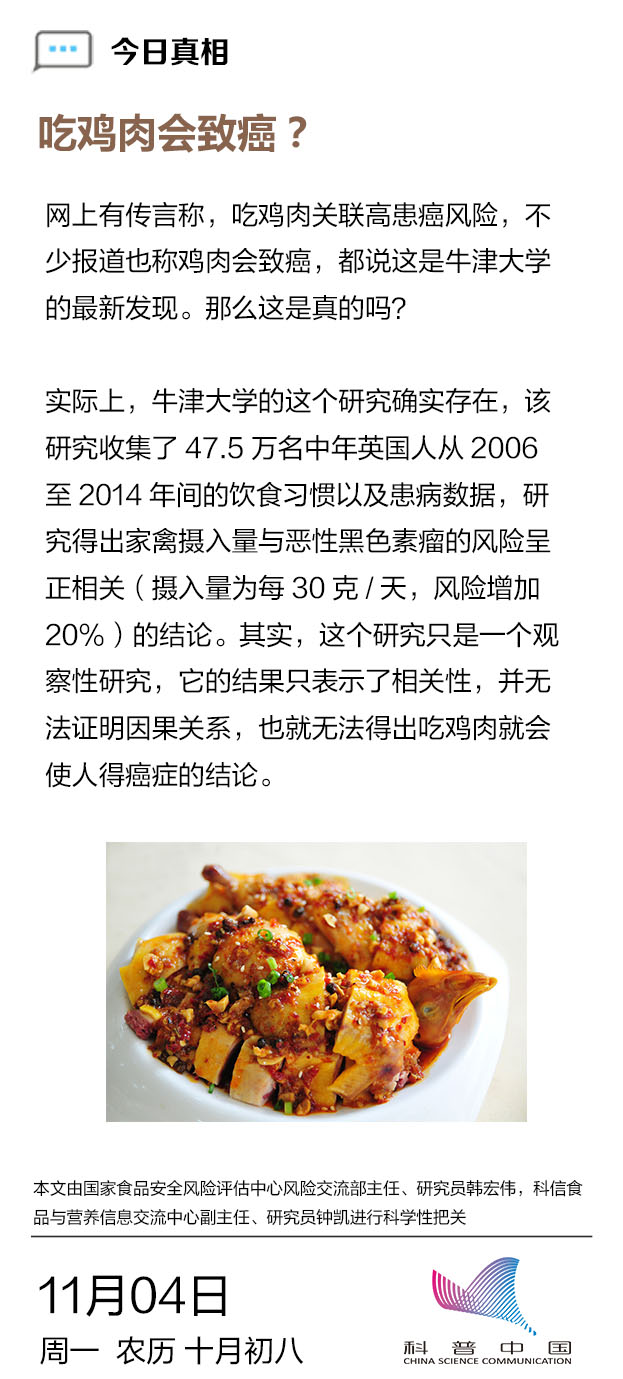 今日真相

吃鸡肉会致癌？

网上有传言称，吃鸡肉关联高患癌风险，不少报道也称鸡肉会致癌，都说这是牛津大学的最新发现。那么这是真的吗？

实际上，牛津大学的这个研究确实存在，该研究收集了 47.5 万名中年英国人从 2006 至 2014 年间的饮食习惯以及患病数据，研究得出家禽摄入量与恶性黑色素瘤的风险呈正相关（摄入量为每 30 克 / 天，风险增加 20%）的结论。其实，这个研究只是一个观察性研究，它的结果只表示了相关性，并无法证明因果关系，也就无法得出吃鸡肉就会使人得癌症的结论。

本文由国家食品安全风险评估中心风险交流部主任、研究员韩宏伟，科信食品与营养信息交流中心副主任、研究员钟凯进行科学性把关

11月04日
周一 农历 十月初八

科普中国
CHINA SCIENCE COMMUNICATION